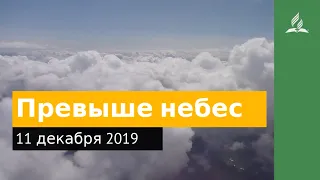 Превыше небес

11 декабря 2019